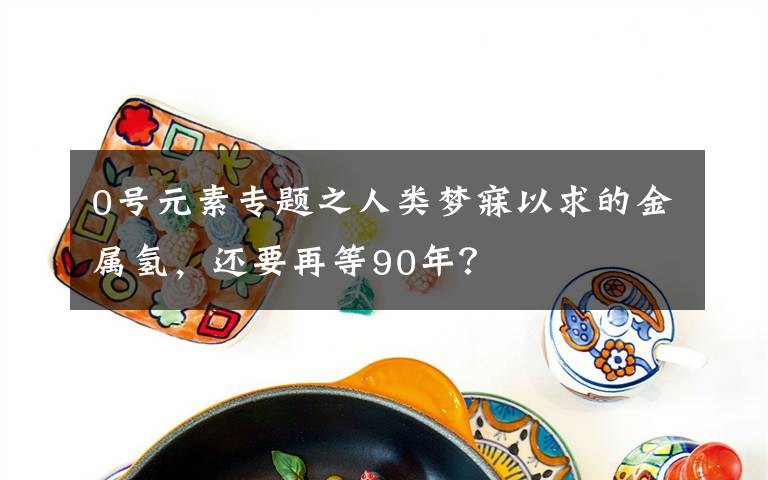 0号元素专题之人类梦寐以求的金属氢，还要再等90年？